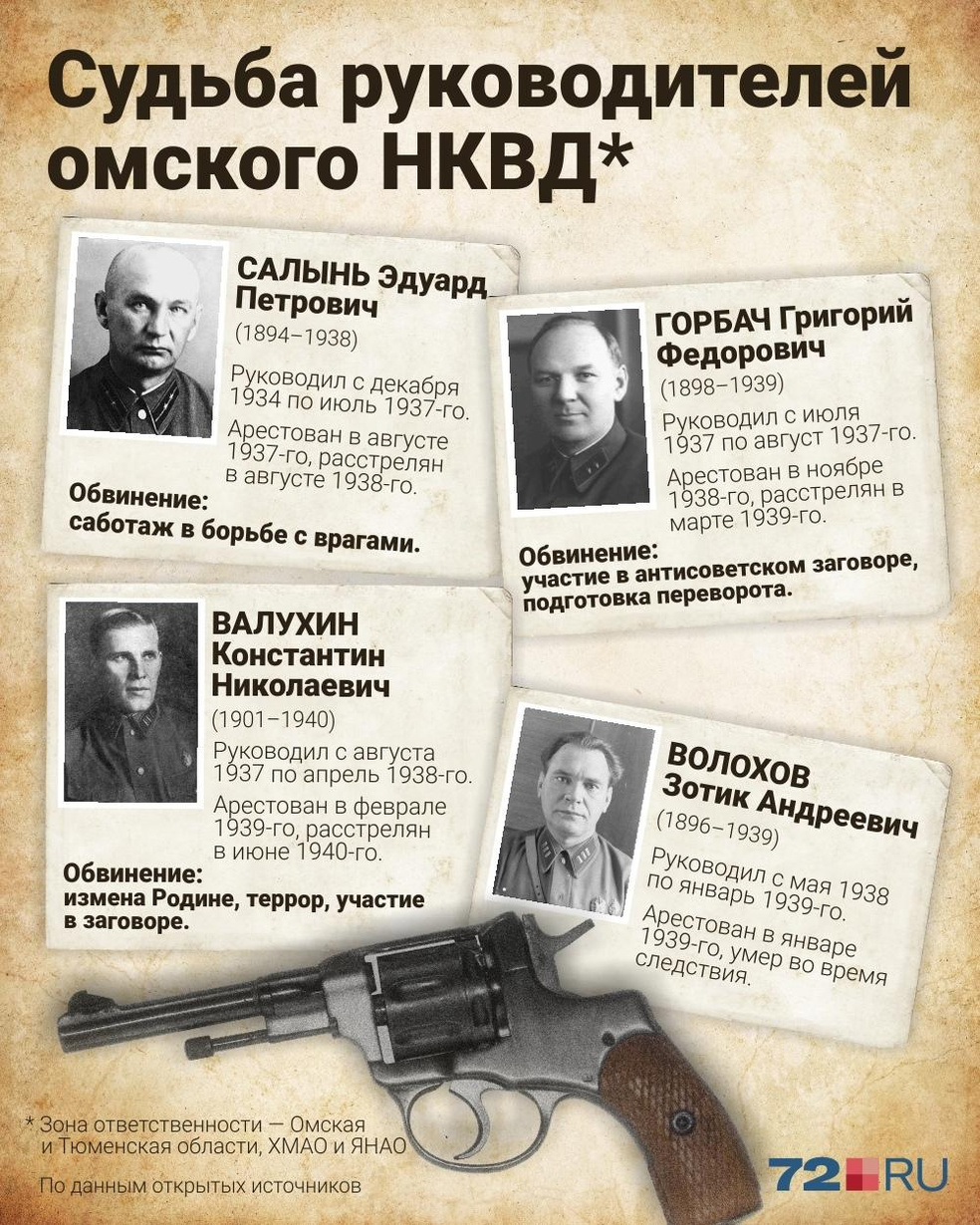 Судьба руководителей омского НКВД*

САЛЫНЬ Эдуард Петрович
(1894–1938)

Руководил с декабря 1934 по июль 1937-го.

Арестован в августе 1937-го, расстрелян в августе 1938-го.

Обвинение:
саботаж в борьбе с врагами.

ГОРБАЧ Григорий Федорович
(1898–1939)

Руководил с июля 1937 по август 1937-го.

Арестован в ноябре 1938-го, расстрелян в марте 1939-го.

Обвинение:
участие в антисоветском заговоре, подготовка переворота.

ВАЛУХИН Константин Николаевич
(1901–1940)

Руководил с августа 1937 по апрель 1938-го.

Арестован в феврале 1939-го, расстрелян в июне 1940-го.

Обвинение:
измена Родине, террор, участие в заговоре.

ВОЛОХОВ Зотик Андреевич
(1896–1939)

Руководил с мая 1938 по январь 1939-го.

Арестован в январе 1939-го, умер во время следствия.

* Зона ответственности — Омская и Тюменская области, ХМАО и ЯНАО

По данным открытых источников

72.RU